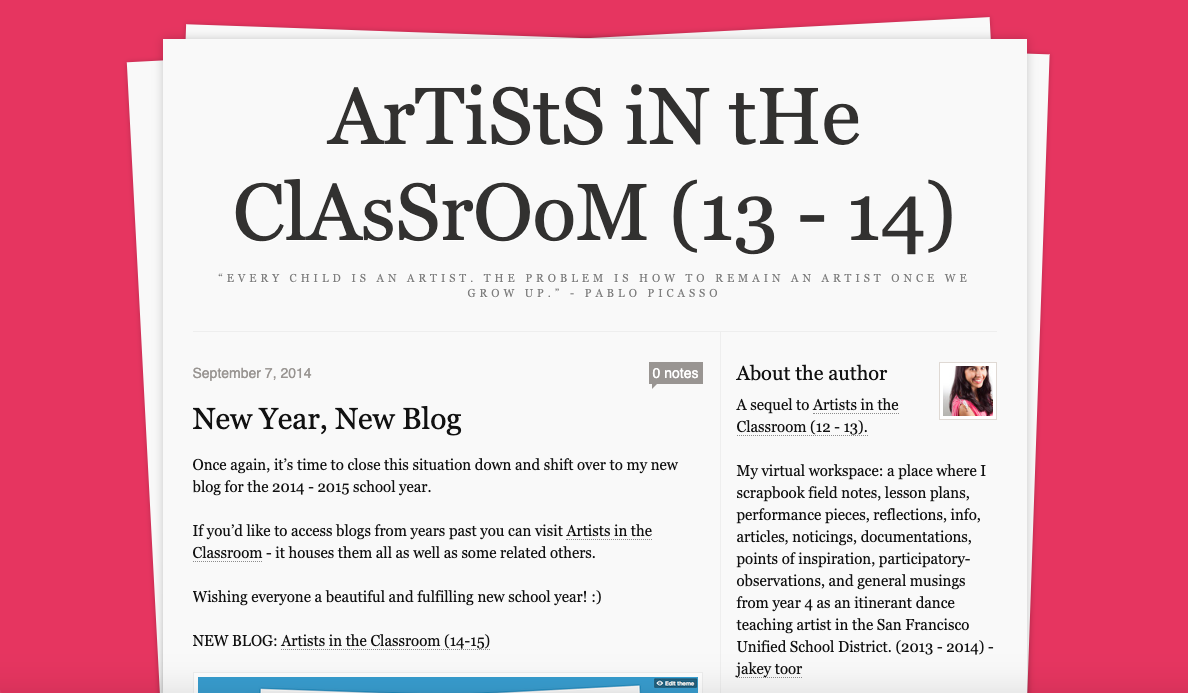 ArTiStS iN tHe ClAsSrOoM (13 - 14)

"EVERY CHILD IS AN ARTIST. THE PROBLEM IS HOW TO REMAIN AN ARTIST ONCE WE GROW UP." - PABLO PICASSO

September 7, 2014

0 notes

New Year, New Blog

Once again, it's time to close this situation down and shift over to my new blog for the 2014 - 2015 school year.

If you'd like to access blogs from years past you can visit Artists in the Classroom - it houses them all as well as some related others.

Wishing everyone a beautiful and fulfilling new school year! :)

NEW BLOG: Artists in the Classroom (14-15)

Edit theme

About the author

A sequel to Artists in the Classroom (12 - 13).

My virtual workspace: a place where I scrapbook field notes, lesson plans, performance pieces, reflections, info, articles, noticings, documentations, points of inspiration, participatory-observations, and general musings from year 4 as an itinerant dance teaching artist in the San Francisco Unified School District. (2013 - 2014) - jakey toor